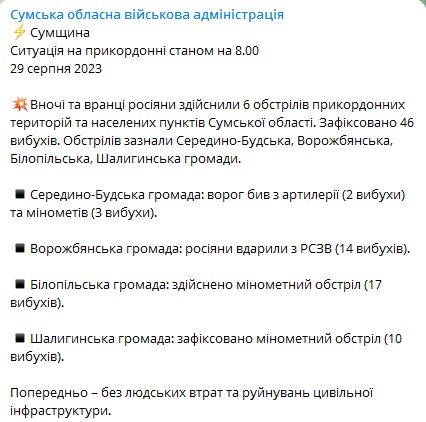 Сумська обласна військова адміністрація
⚡ Сумщина
Ситуація на прикордонні станом на 8.00
29 серпня 2023

💥Вночі та вранці росіяни здійснили 6 обстрілів прикордонних територій та населених пунктів Сумської області. Зафіксовано 46 вибухів. Обстрілів зазнали Середино-Будська, Ворожбянська, Білопільська, Шалигинська громади.

◾ Середино-Будська громада: ворог бив з артилерії (2 вибухи) та мінометів (3 вибухи).

◾ Ворожбянська громада: росіяни вдарили з РСЗВ (14 вибухів).

◾ Білопільська громада: здійснено мінометний обстріл (17 вибухів).

◾ Шалигинська громада: зафіксовано мінометний обстріл (10 вибухів).

Попередньо – без людських втрат та руйнувань цивільної інфраструктури.